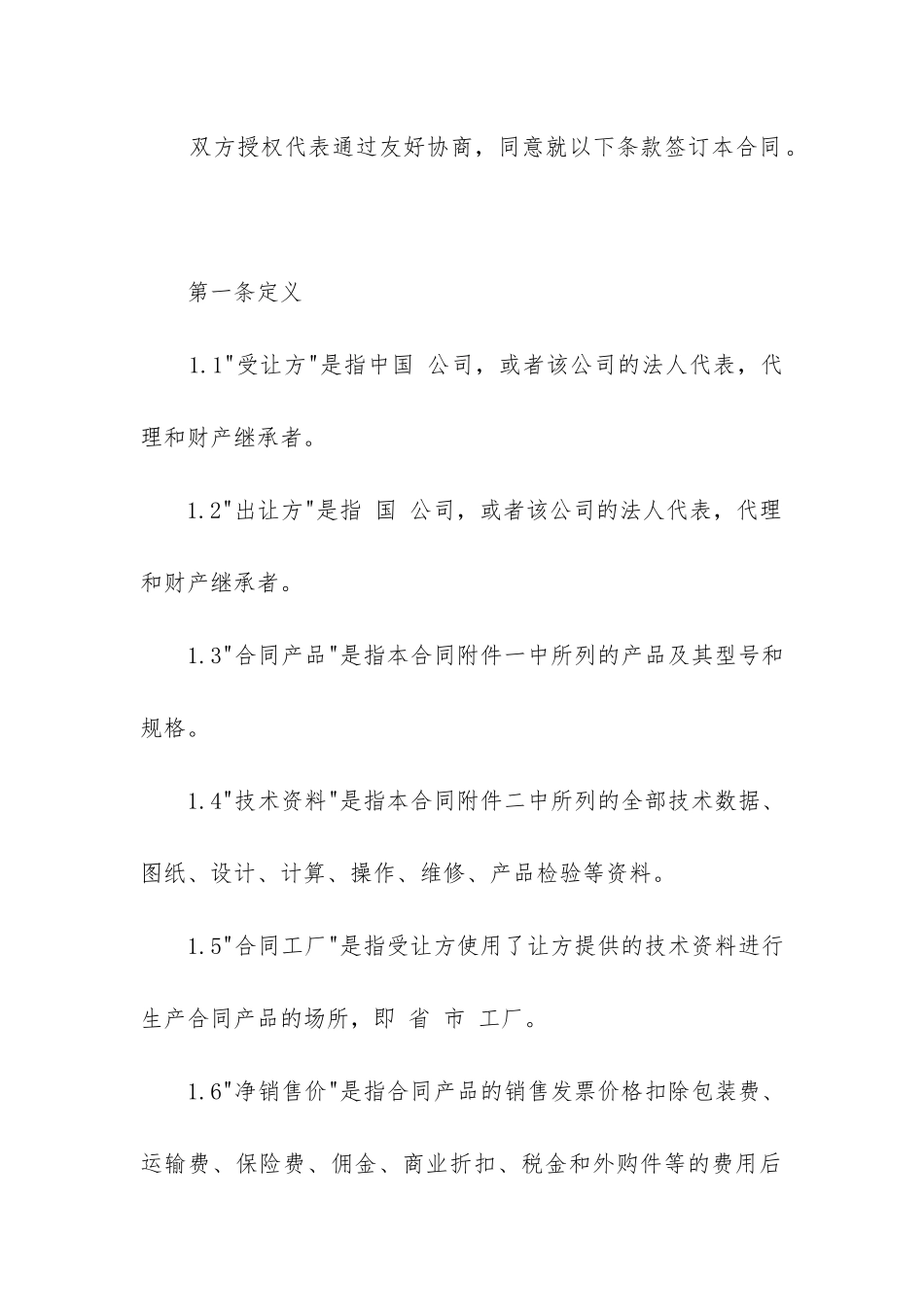 双方授权代表通过友好协商，同意就以下条款签订本合同。

第一条定义

1.1"受让方"是指中国 公司，或者该公司的法人代表，代理和财产继承者。

1.2"出让方"是指 国 公司，或者该公司的法人代表，代理和财产继承者。

1.3"合同产品"是指本合同附件一中所列的产品及其型号和规格。

1.4"技术资料"是指本合同附件二中所列的全部技术数据、图纸、设计、计算、操作、维修、产品检验等资料。

1.5"合同工厂"是指受让方使用了让方提供的技术资料进行生产合同产品的场所，即 省 市 工厂。

1.6"净销售价"是指合同产品的销售发票价格扣除包装费、运输费、保险费、佣金、商业折扣、税金和外购件等的费用后